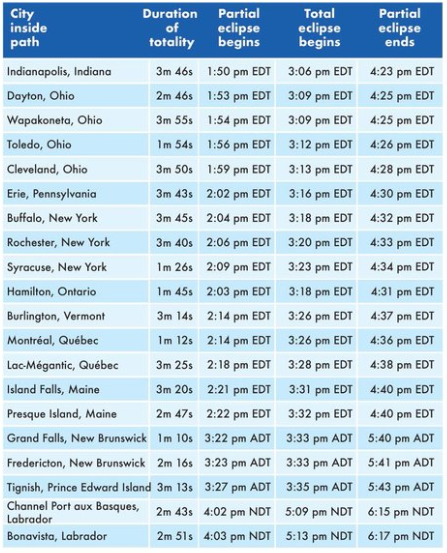 | City inside path | Duration of totality | Partial eclipse begins | Total eclipse begins | Partial eclipse ends |
|---|---|---|---|---|
| Indianapolis, Indiana | 3m 46s | 1:50 pm EDT | 3:06 pm EDT | 4:23 pm EDT |
| Dayton, Ohio | 2m 46s | 1:53 pm EDT | 3:09 pm EDT | 4:25 pm EDT |
| Wapakoneta, Ohio | 3m 55s | 1:54 pm EDT | 3:09 pm EDT | 4:25 pm EDT |
| Toledo, Ohio | 1m 54s | 1:56 pm EDT | 3:12 pm EDT | 4:26 pm EDT |
| Cleveland, Ohio | 3m 50s | 1:59 pm EDT | 3:13 pm EDT | 4:28 pm EDT |
| Erie, Pennsylvania | 3m 43s | 2:02 pm EDT | 3:16 pm EDT | 4:30 pm EDT |
| Buffalo, New York | 3m 45s | 2:04 pm EDT | 3:18 pm EDT | 4:32 pm EDT |
| Rochester, New York | 3m 40s | 2:06 pm EDT | 3:20 pm EDT | 4:33 pm EDT |
| Syracuse, New York | 1m 26s | 2:09 pm EDT | 3:23 pm EDT | 4:34 pm EDT |
| Hamilton, Ontario | 1m 45s | 2:03 pm EDT | 3:18 pm EDT | 4:31 pm EDT |
| Burlington, Vermont | 3m 14s | 2:14 pm EDT | 3:26 pm EDT | 4:37 pm EDT |
| Montréal, Québec | 1m 12s | 2:14 pm EDT | 3:26 pm EDT | 4:36 pm EDT |
| Lac-Mégantic, Québec | 3m 25s | 2:18 pm EDT | 3:28 pm EDT | 4:38 pm EDT |
| Island Falls, Maine | 3m 20s | 2:21 pm EDT | 3:31 pm EDT | 4:40 pm EDT |
| Presque Island, Maine | 2m 47s | 2:22 pm EDT | 3:32 pm EDT | 4:40 pm EDT |
| Grand Falls, New Brunswick | 1m 10s | 3:22 pm ADT | 3:33 pm ADT | 5:40 pm ADT |
| Fredericton, New Brunswick | 2m 16s | 3:23 pm ADT | 3:33 pm ADT | 5:41 pm ADT |
| Tignish, Prince Edward Island | 3m 13s | 3:27 pm ADT | 3:35 pm ADT | 5:43 pm ADT |
| Channel Port aux Basques, Labrador | 2m 43s | 4:02 pm NDT | 5:09 pm NDT | 6:15 pm NDT |
| Bonavista, Labrador | 2m 51s | 4:03 pm NDT | 5:13 pm NDT | 6:17 pm NDT |